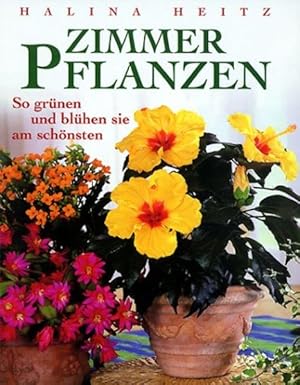 HALINA HEITZ

ZIMMER PFLANZEN

So grünen und blühen sie am schönsten